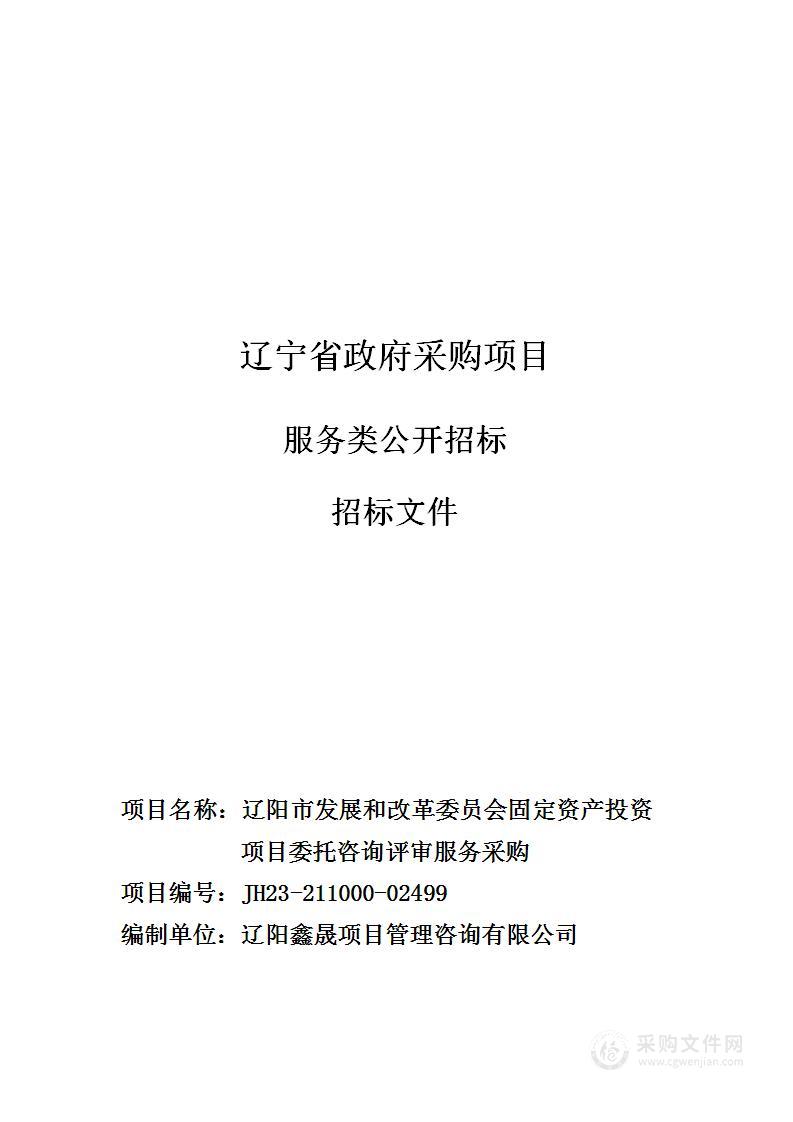 辽宁省政府采购项目

服务类公开招标

招标文件

项目名称：辽阳市发展和改革委员会固定资产投资项目委托咨询评审服务采购

项目编号：JH23-211000-02499

编制单位：辽阳鑫晟项目管理咨询有限公司

采购文件网
www.cgwenjian.com